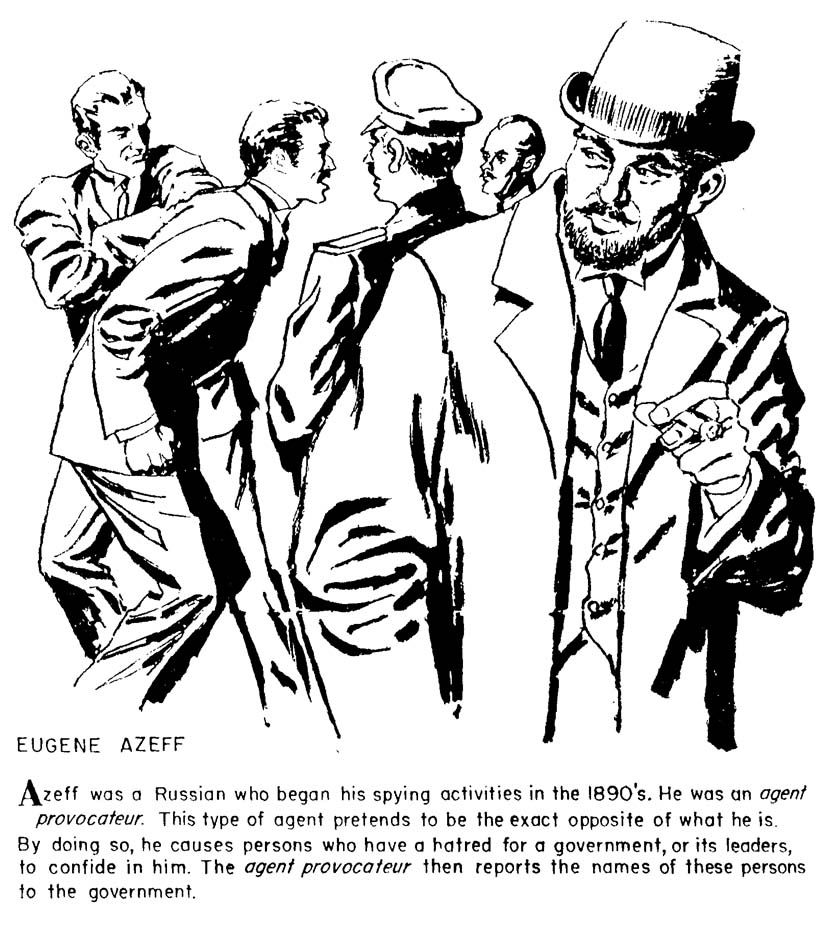 EUGENE AZEFF

Azeff was a Russian who began his spying activities in the 1890's. He was an agent provocateur. This type of agent pretends to be the exact opposite of what he is. By doing so, he causes persons who have a hatred for a government, or its leaders, to confide in him. The agent provocateur then reports the names of these persons to the government.